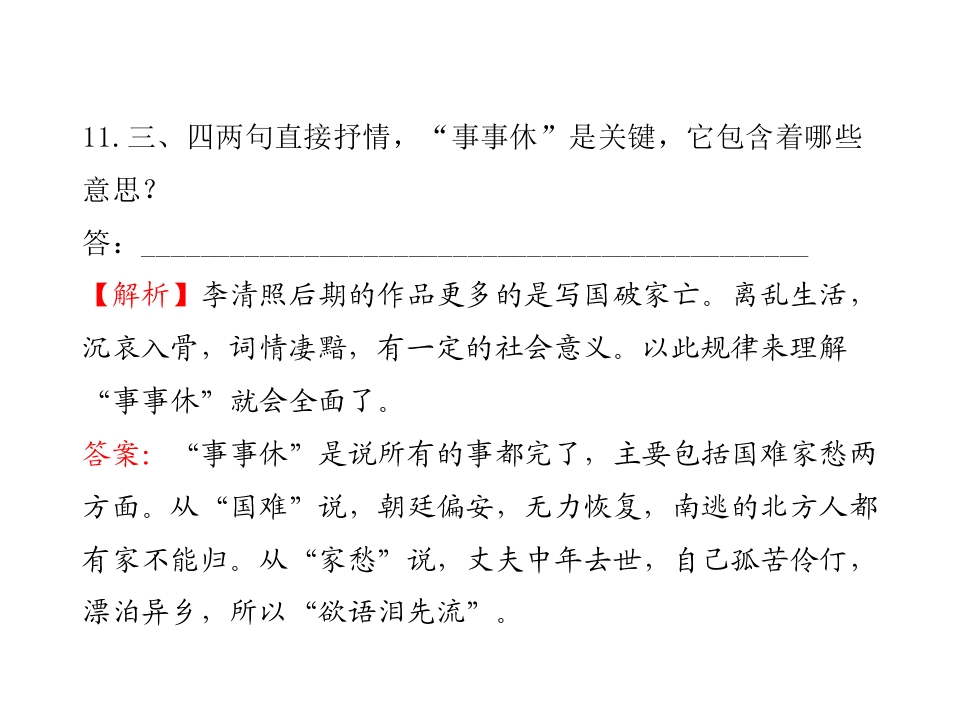 11.三、四两句直接抒情，“事事休”是关键，它包含着哪些意思？

答：____

【解析】李清照后期的作品更多的是写国破家亡。离乱生活，沉哀入骨，词情凄黯，有一定的社会意义。以此规律来理解“事事休”就会全面了。

答案：“事事休”是说所有的事都完了，主要包括国难家愁两方面。从“国难”说，朝廷偏安，无力恢复，南逃的北方人都有家不能归。从“家愁”说，丈夫中年去世，自己孤苦伶仃，漂泊异乡，所以“欲语泪先流”。